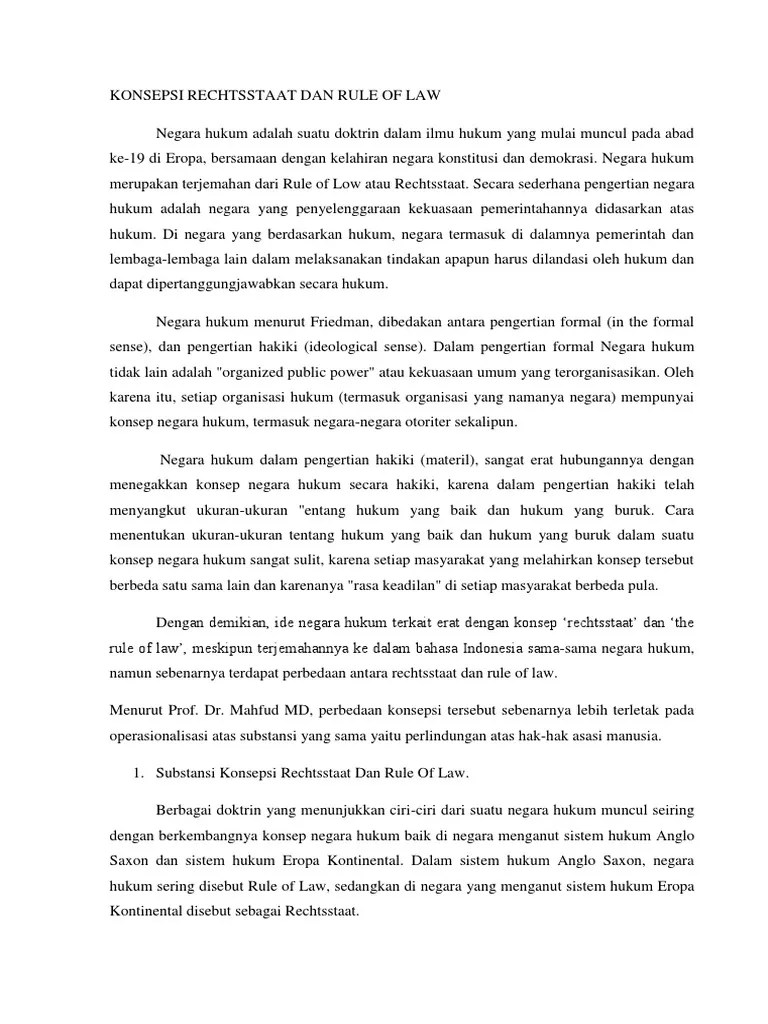 KONSEPSI RECHTSSTAAT DAN RULE OF LAW

Negara hukum adalah suatu doktrin dalam ilmu hukum yang mulai muncul pada abad ke-19 di Eropa, bersamaan dengan kelahiran negara konstitusi dan demokrasi. Negara hukum merupakan terjemahan dari Rule of Low atau Rechtsstaat. Secara sederhana pengertian negara hukum adalah negara yang penyelenggaraan kekuasaan pemerintahannya didasarkan atas hukum. Di negara yang berdasarkan hukum, negara termasuk di dalamnya pemerintah dan lembaga-lembaga lain dalam melaksanakan tindakan apapun harus dilandasi oleh hukum dan dapat dipertanggungjawabkan secara hukum.

Negara hukum menurut Friedman, dibedakan antara pengertian formal (in the formal sense), dan pengertian hakiki (ideological sense). Dalam pengertian formal Negara hukum tidak lain adalah "organized public power" atau kekuasaan umum yang terorganisasikan. Oleh karena itu, setiap organisasi hukum (termasuk organisasi yang namanya negara) mempunyai konsep negara hukum, termasuk negara-negara otoriter sekalipun.

Negara hukum dalam pengertian hakiki (materil), sangat erat hubungannya dengan menegakkan konsep negara hukum secara hakiki, karena dalam pengertian hakiki telah menyangkut ukuran-ukuran "entang hukum yang baik dan hukum yang buruk. Cara menentukan ukuran-ukuran tentang hukum yang baik dan hukum yang buruk dalam suatu konsep negara hukum sangat sulit, karena setiap masyarakat yang melahirkan konsep tersebut berbeda satu sama lain dan karenanya "rasa keadilan" di setiap masyarakat berbeda pula.

Dengan demikian, ide negara hukum terkait erat dengan konsep 'rechtsstaat' dan 'the rule of law', meskipun terjemahannya ke dalam bahasa Indonesia sama-sama negara hukum, namun sebenarnya terdapat perbedaan antara rechtsstaat dan rule of law.

Menurut Prof. Dr. Mahfud MD, perbedaan konsepsi tersebut sebenarnya lebih terletak pada operasionalisasi atas substansi yang sama yaitu perlindungan atas hak-hak asasi manusia.

1. Substansi Konsepsi Rechtsstaat Dan Rule Of Law.

Berbagai doktrin yang menunjukkan ciri-ciri dari suatu negara hukum muncul seiring dengan berkembangnya konsep negara hukum baik di negara menganut sistem hukum Anglo Saxon dan sistem hukum Eropa Kontinental. Dalam sistem hukum Anglo Saxon, negara hukum sering disebut Rule of Law, sedangkan di negara yang menganut sistem hukum Eropa Kontinental disebut sebagai Rechtsstaat.